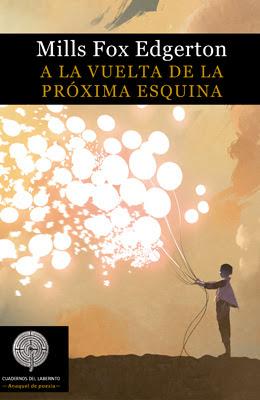 Mills Fox Edgerton
A LA VUELTA DE LA PRÓXIMA ESQUINA

CUADERNOS DEL LABERINTO
—Anaquel de poesía—